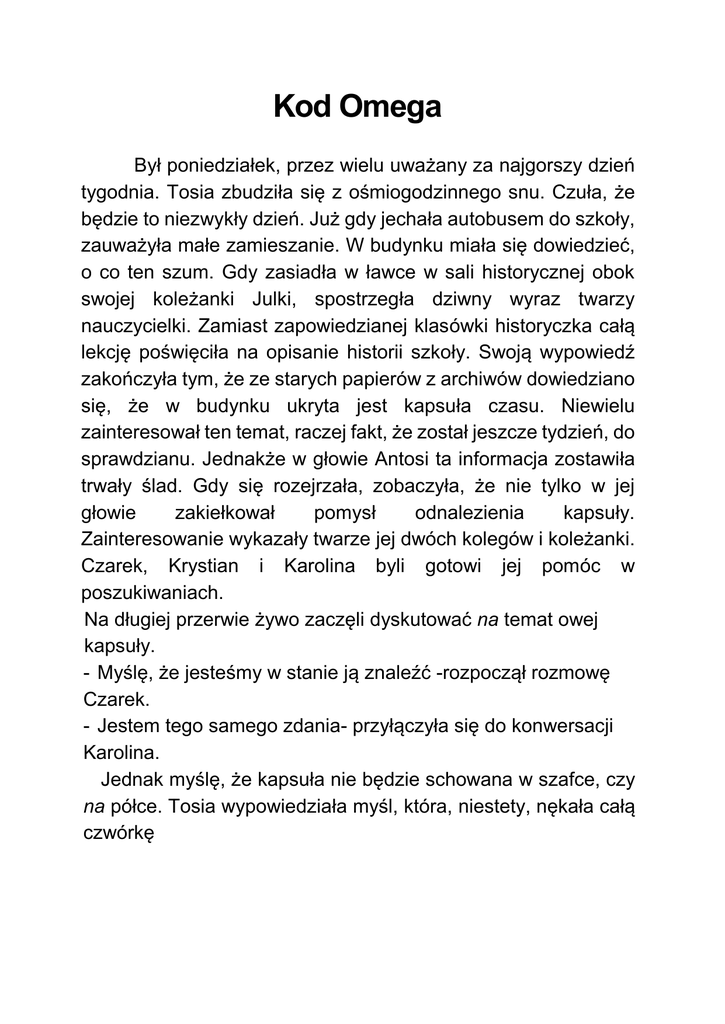 Kod Omega

Był poniedziałek, przez wielu uważany za najgorszy dzień tygodnia. Tosia zbudziła się z ośmiogodzinnego snu. Czuła, że będzie to niezwykły dzień. Już gdy jechała autobusem do szkoły, zauważyła małe zamieszanie. W budynku miała się dowiedzieć, o co ten szum. Gdy zasiadła w ławce w sali historycznej obok swojej koleżanki Julki, spostrzegła dziwny wyraz twarzy nauczycielki. Zamiast zapowiedzianej klasówki historyczka całą lekcję poświęciła na opisanie historii szkoły. Swoją wypowiedź zakończyła tym, że ze starych papierów z archiwów dowiedziano się, że w budynku ukryta jest kapsuła czasu. Niewielu zainteresował ten temat, raczej fakt, że został jeszcze tydzień, do sprawdzianu. Jednakże w głowie Antosi ta informacja zostawiła trwały ślad. Gdy się rozejrzała, zobaczyła, że nie tylko w jej głowie zakiełkował pomysł odnalezienia kapsuły. Zainteresowanie wykazały twarze jej dwóch kolegów i koleżanki. Czarek, Krystian i Karolina byli gotowi jej pomóc w poszukiwaniach.

Na długiej przerwie żywo zaczęli dyskutować na temat owej kapsuły.

- Myślę, że jesteśmy w stanie ją znaleźć -rozpoczął rozmowę Czarek.

- Jestem tego samego zdania- przyłączyła się do konwersacji Karolina.

Jednak myślę, że kapsuła nie będzie schowana w szafce, czy na półce. Tosia wypowiedziała myśl, która, niestety, nękała całą czwórkę